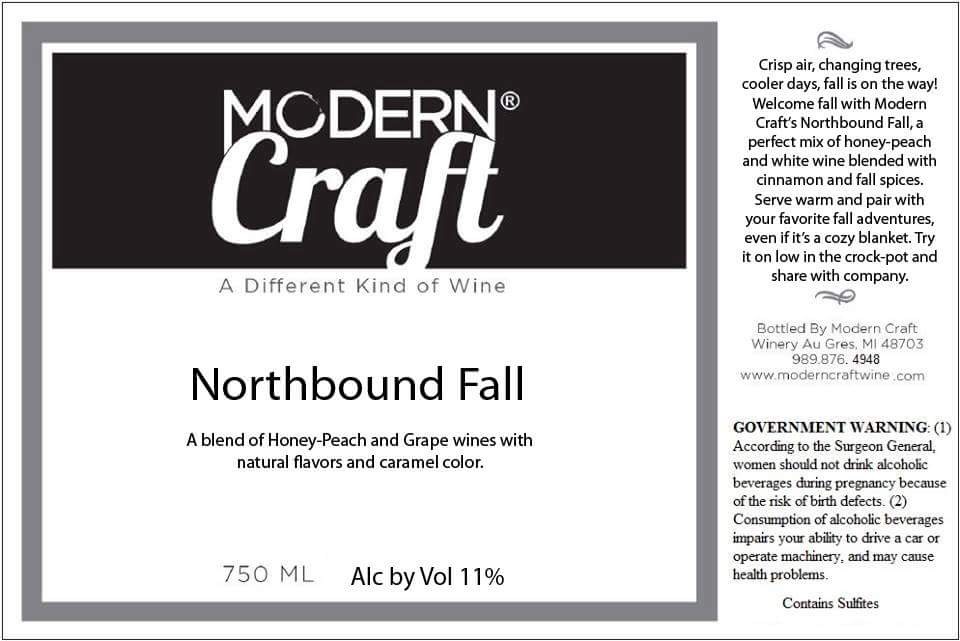 MODERN®
Craft
A Different Kind of Wine

Northbound Fall

A blend of Honey-Peach and Grape wines with natural flavors and caramel color.

750 ML Alc by Vol 11%

Crisp air, changing trees, cooler days, fall is on the way! Welcome fall with Modern Craft's Northbound Fall, a perfect mix of honey-peach and white wine blended with cinnamon and fall spices. Serve warm and pair with your favorite fall adventures, even if it's a cozy blanket. Try it on low in the crock-pot and share with company.

Bottled By Modern Craft
Winery Au Gres, MI 48703
989.876. 4948
www.moderncraftwine .com

GOVERNMENT WARNING: (1) According to the Surgeon General, women should not drink alcoholic beverages during pregnancy because of the risk of birth defects. (2) Consumption of alcoholic beverages impairs your ability to drive a car or operate machinery, and may cause health problems.

Contains Sulfites